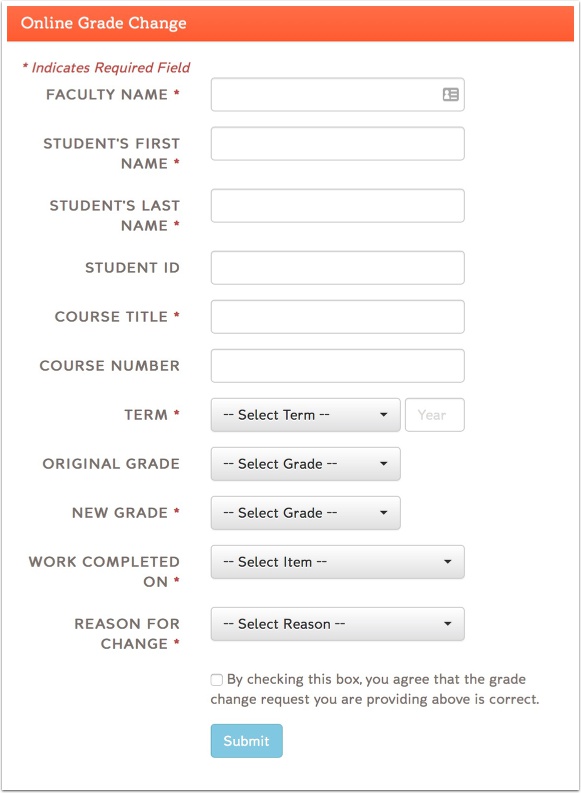 Online Grade Change

* Indicates Required Field

FACULTY NAME *

STUDENT'S FIRST NAME *

STUDENT'S LAST NAME *

STUDENT ID

COURSE TITLE *

COURSE NUMBER

TERM * -- Select Term -- Year

ORIGINAL GRADE -- Select Grade --

NEW GRADE * -- Select Grade --

WORK COMPLETED ON * -- Select Item --

REASON FOR CHANGE * -- Select Reason --

By checking this box, you agree that the grade change request you are providing above is correct.

Submit